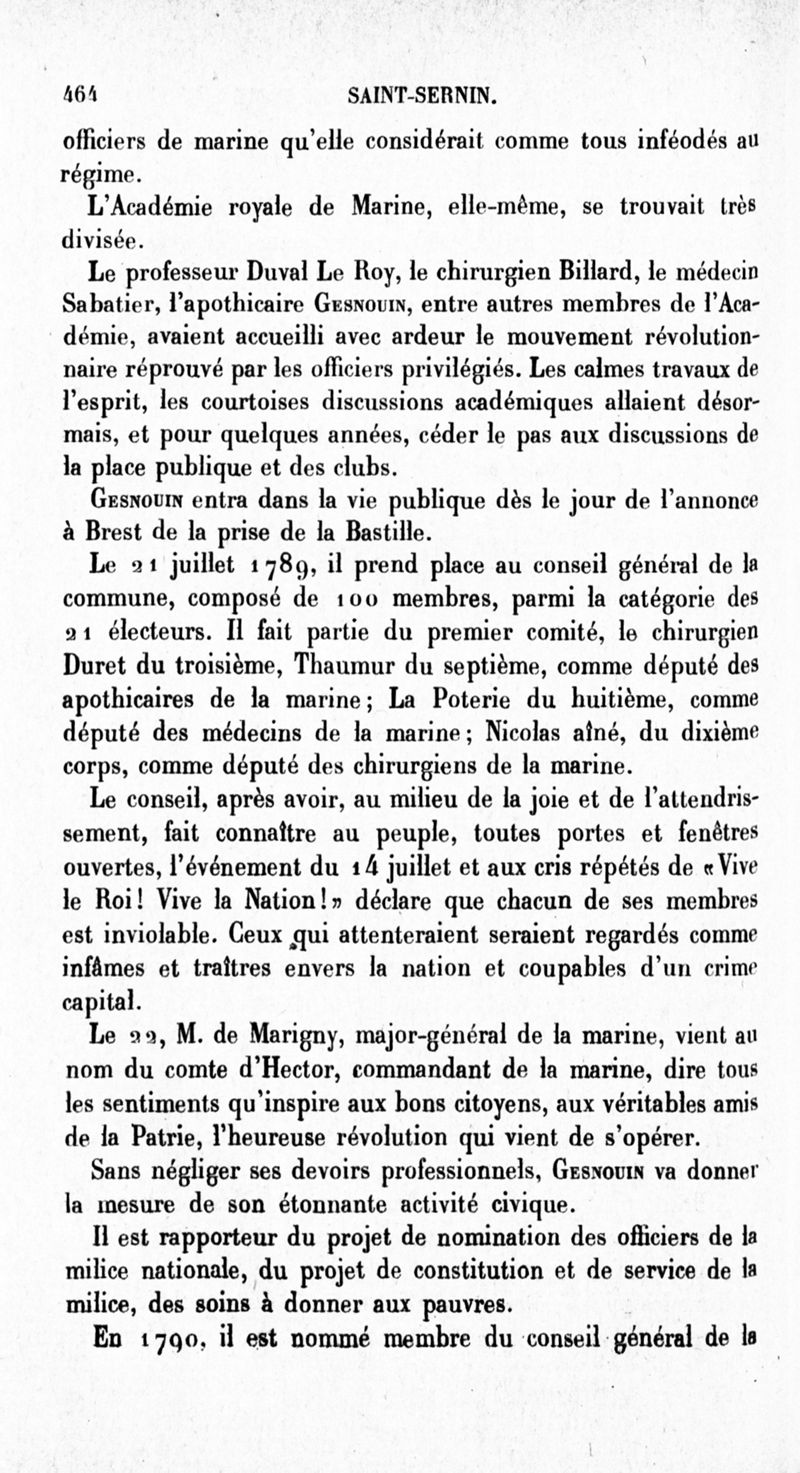 464 SAINT-SERNIN.

officiers de marine qu'elle considérait comme tous inféodés au régime.

L'Académie royale de Marine, elle-même, se trouvait très divisée.

Le professeur Duval Le Roy, le chirurgien Billard, le médecin Sabatier, l'apothicaire Gesnouin, entre autres membres de l'Académie, avaient accueilli avec ardeur le mouvement révolutionnaire réprouvé par les officiers privilégiés. Les calmes travaux de l'esprit, les courtoises discussions académiques allaient désormais, et pour quelques années, céder le pas aux discussions de la place publique et des clubs.

Gesnouin entra dans la vie publique dès le jour de l'annonce à Brest de la prise de la Bastille.

Le 21 juillet 1789, il prend place au conseil général de la commune, composé de 100 membres, parmi la catégorie des 21 électeurs. Il fait partie du premier comité, le chirurgien Duret du troisième, Thaumur du septième, comme député des apothicaires de la marine; La Poterie du huitième, comme député des médecins de la marine; Nicolas aîné, du dixième corps, comme député des chirurgiens de la marine.

Le conseil, après avoir, au milieu de la joie et de l'attendrissement, fait connaître au peuple, toutes portes et fenêtres ouvertes, l'événement du 14 juillet et aux cris répétés de «Vive le Roi! Vive la Nation!» déclare que chacun de ses membres est inviolable. Ceux qui attenteraient seraient regardés comme infâmes et traîtres envers la nation et coupables d'un crime capital.

Le 22, M. de Marigny, major-général de la marine, vient au nom du comte d'Hector, commandant de la marine, dire tous les sentiments qu'inspire aux bons citoyens, aux véritables amis de la Patrie, l'heureuse révolution qui vient de s'opérer.

Sans négliger ses devoirs professionnels, Gesnouin va donner la mesure de son étonnante activité civique.

Il est rapporteur du projet de nomination des officiers de la milice nationale, du projet de constitution et de service de la milice, des soins à donner aux pauvres.

En 1790, il est nommé membre du conseil général de la